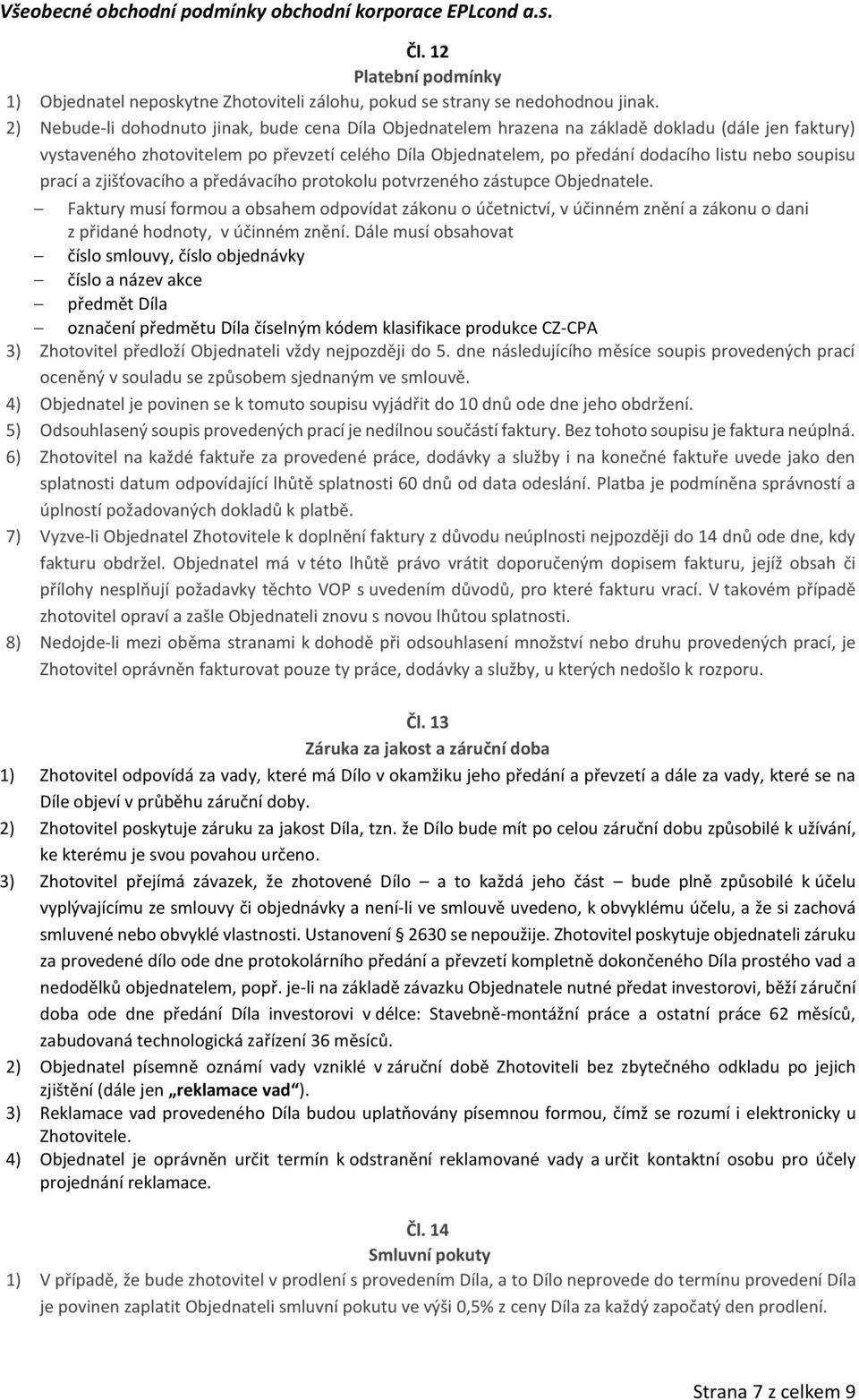 Všeobecné obchodní podmínky obchodní korporace EPLcond a.s.

Čl. 12
Platební podmínky

1) Objednatel neposkytne Zhotoviteli zálohu, pokud se strany se nedohodnou jinak.
2) Nebude-li dohodnuto jinak, bude cena Díla Objednatelem hrazena na základě dokladu (dále jen faktury) vystaveného zhotovitelem po převzetí celého Díla Objednatelem, po předání dodacího listu nebo soupisu prací a zjišťovacího a předávacího protokolu potvrzeného zástupce Objednatele.
– Faktury musí formou a obsahem odpovídat zákonu o účetnictví, v účinném znění a zákonu o dani z přidané hodnoty, v účinném znění. Dále musí obsahovat
– číslo smlouvy, číslo objednávky
– číslo a název akce
– předmět Díla
– označení předmětu Díla číselným kódem klasifikace produkce CZ-CPA
3) Zhotovitel předloží Objednateli vždy nejpozději do 5. dne následujícího měsíce soupis provedených prací oceněný v souladu se způsobem sjednaným ve smlouvě.
4) Objednatel je povinen se k tomuto soupisu vyjádřit do 10 dnů ode dne jeho obdržení.
5) Odsouhlasený soupis provedených prací je nedílnou součástí faktury. Bez tohoto soupisu je faktura neúplná.
6) Zhotovitel na každé faktuře za provedené práce, dodávky a služby i na konečné faktuře uvede jako den splatnosti datum odpovídající lhůtě splatnosti 60 dnů od data odeslání. Platba je podmíněna správností a úplností požadovaných dokladů k platbě.
7) Vyzve-li Objednatel Zhotovitele k doplnění faktury z důvodu neúplnosti nejpozději do 14 dnů ode dne, kdy fakturu obdržel. Objednatel má v této lhůtě právo vrátit doporučeným dopisem fakturu, jejíž obsah či přílohy nesplňují požadavky těchto VOP s uvedením důvodů, pro které fakturu vrací. V takovém případě zhotovitel opraví a zašle Objednateli znovu s novou lhůtou splatnosti.
8) Nedojde-li mezi oběma stranami k dohodě při odsouhlasení množství nebo druhu provedených prací, je Zhotovitel oprávněn fakturovat pouze ty práce, dodávky a služby, u kterých nedošlo k rozporu.

Čl. 13
Záruka za jakost a záruční doba

1) Zhotovitel odpovídá za vady, které má Dílo v okamžiku jeho předání a převzetí a dále za vady, které se na Díle objeví v průběhu záruční doby.
2) Zhotovitel poskytuje záruku za jakost Díla, tzn. že Dílo bude mít po celou záruční dobu způsobilé k užívání, ke kterému je svou povahou určeno.
3) Zhotovitel přejímá závazek, že zhotovené Dílo – a to každá jeho část – bude plně způsobilé k účelu vyplývajícímu ze smlouvy či objednávky a není-li ve smlouvě uvedeno, k obvyklému účelu, a že si zachová smluvené nebo obvyklé vlastnosti. Ustanovení § 2630 se nepoužije. Zhotovitel poskytuje objednateli záruku za provedené dílo ode dne protokolárního předání a převzetí kompletně dokončeného Díla prostého vad a nedodělků objednatelem, popř. je-li na základě závazku Objednatele nutné předat investorovi, běží záruční doba ode dne předání Díla investorovi v délce: Stavebně-montážní práce a ostatní práce 62 měsíců, zabudovaná technologická zařízení 36 měsíců.
2) Objednatel písemně oznámí vady vzniklé v záruční době Zhotoviteli bez zbytečného odkladu po jejich zjištění (dále jen „reklamace vad“).
3) Reklamace vad provedeného Díla budou uplatňovány písemnou formou, čímž se rozumí i elektronicky u Zhotovitele.
4) Objednatel je oprávněn určit termín k odstranění reklamované vady a určit kontaktní osobu pro účely projednání reklamace.

Čl. 14
Smluvní pokuty

1) V případě, že bude zhotovitel v prodlení s provedením Díla, a to Dílo neprovede do termínu provedení Díla je povinen zaplatit Objednateli smluvní pokutu ve výši 0,5% z ceny Díla za každý započatý den prodlení.

Strana 7 z celkem 9